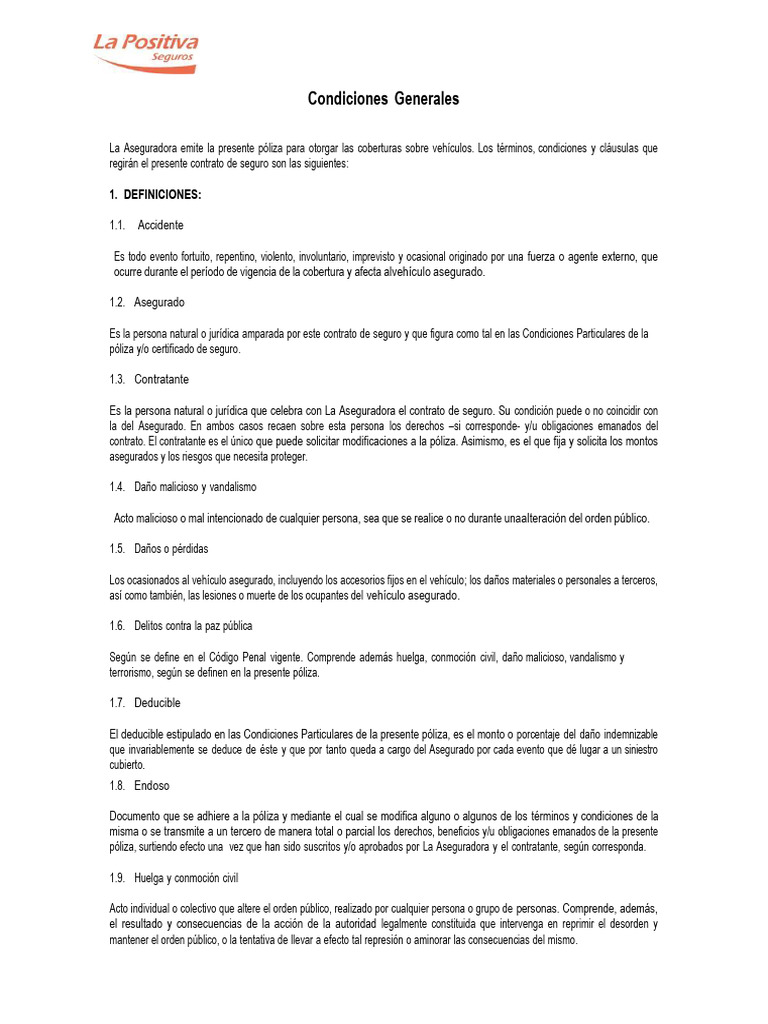 La Positiva
Seguros

Condiciones Generales

La Aseguradora emite la presente póliza para otorgar las coberturas sobre vehículos. Los términos, condiciones y cláusulas que regirán el presente contrato de seguro son las siguientes:

1. DEFINICIONES:

1.1. Accidente

Es todo evento fortuito, repentino, violento, involuntario, imprevisto y ocasional originado por una fuerza o agente externo, que ocurre durante el período de vigencia de la cobertura y afecta alvehículo asegurado.

1.2. Asegurado

Es la persona natural o jurídica amparada por este contrato de seguro y que figura como tal en las Condiciones Particulares de la póliza y/o certificado de seguro.

1.3. Contratante

Es la persona natural o jurídica que celebra con La Aseguradora el contrato de seguro. Su condición puede o no coincidir con la del Asegurado. En ambos casos recaen sobre esta persona los derechos –si corresponde- y/u obligaciones emanados del contrato. El contratante es el único que puede solicitar modificaciones a la póliza. Asimismo, es el que fija y solicita los montos asegurados y los riesgos que necesita proteger.

1.4. Daño malicioso y vandalismo

Acto malicioso o mal intencionado de cualquier persona, sea que se realice o no durante unaalteración del orden público.

1.5. Daños o pérdidas

Los ocasionados al vehículo asegurado, incluyendo los accesorios fijos en el vehículo; los daños materiales o personales a terceros, así como también, las lesiones o muerte de los ocupantes del vehículo asegurado.

1.6. Delitos contra la paz pública

Según se define en el Código Penal vigente. Comprende además huelga, conmoción civil, daño malicioso, vandalismo y terrorismo, según se definen en la presente póliza.

1.7. Deducible

El deducible estipulado en las Condiciones Particulares de la presente póliza, es el monto o porcentaje del daño indemnizable que invariablemente se deduce de éste y que por tanto queda a cargo del Asegurado por cada evento que dé lugar a un siniestro cubierto.

1.8. Endoso

Documento que se adhiere a la póliza y mediante el cual se modifica alguno o algunos de los términos y condiciones de la misma o se transmite a un tercero de manera total o parcial los derechos, beneficios y/u obligaciones emanados de la presente póliza, surtiendo efecto una vez que han sido suscritos y/o aprobados por La Aseguradora y el contratante, según corresponda.

1.9. Huelga y conmoción civil

Acto individual o colectivo que altere el orden público, realizado por cualquier persona o grupo de personas. Comprende, además, el resultado y consecuencias de la acción de la autoridad legalmente constituida que intervenga en reprimir el desorden y mantener el orden público, o la tentativa de llevar a efecto tal represión o aminorar las consecuencias del mismo.